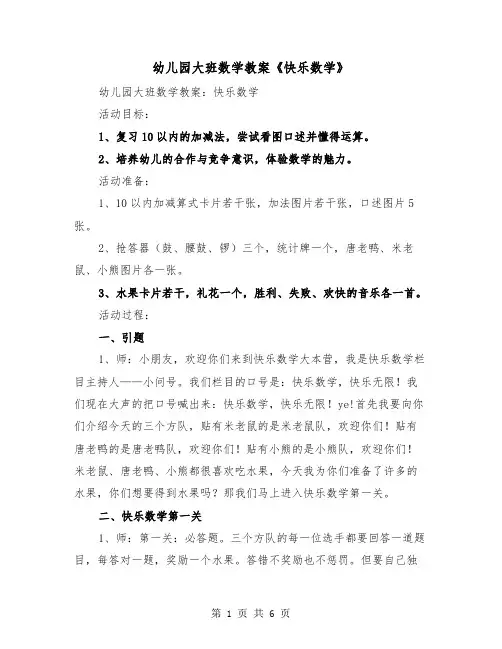 幼儿园大班数学教案《快乐数学》

幼儿园大班数学教案：快乐数学

活动目标：

1、复习10以内的加减法，尝试看图口述并懂得运算。

2、培养幼儿的合作与竞争意识，体验数学的魅力。

活动准备：

1、10以内加减算式卡片若干张，加法图片若干张，口述图片5张。

2、抢答器（鼓、腰鼓、锣）三个，统计牌一个，唐老鸭、米老鼠、小熊图片各一张。

3、水果卡片若干，礼花一个，胜利、失败、欢快的音乐各一首。

活动过程：

一、引题

1、师：小朋友，欢迎你们来到快乐数学大本营，我是快乐数学栏目主持人——小问号。我们栏目的口号是：快乐数学，快乐无限！我们现在大声的把口号喊出来：快乐数学，快乐无限！ye!首先我要向你们介绍今天的三个方队，贴有米老鼠的是米老鼠队，欢迎你们！贴有唐老鸭的是唐老鸭队，欢迎你们！贴有小熊的是小熊队，欢迎你们！米老鼠、唐老鸭、小熊都很喜欢吃水果，今天我为你们准备了许多的水果，你们想要得到水果吗？那我们马上进入快乐数学第一关。

二、快乐数学第一关

1、师：第一关：必答题。三个方队的每一位选手都要回答一道题目，每答对一题，奖励一个水果。答错不奖励也不惩罚。但要自己独

第 1 页 共 6 页